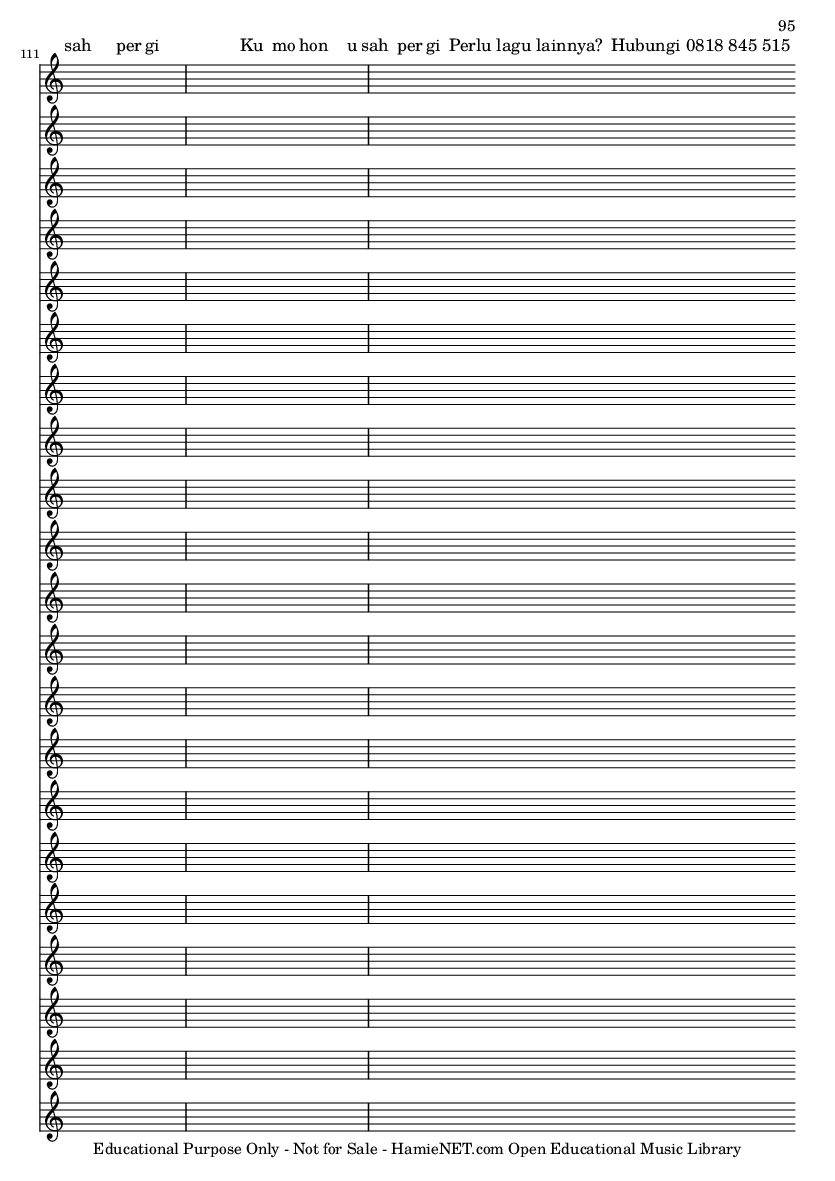 95

111

sah per gi Ku mo hon u sah per gi Perlu lagu lainnya? Hubungi 0818 845 515

Educational Purpose Only - Not for Sale - HamieNET.com Open Educational Music Library